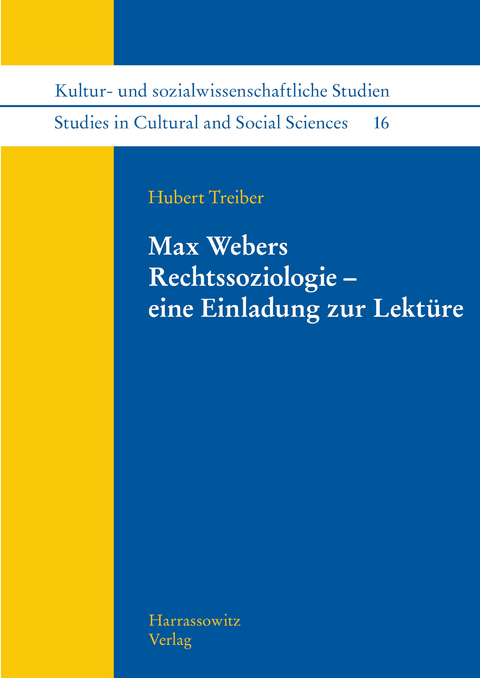 Kultur- und sozialwissenschaftliche Studien

Studies in Cultural and Social Sciences 16

Hubert Treiber

Max Webers Rechtssoziologie – eine Einladung zur Lektüre

Harrassowitz Verlag